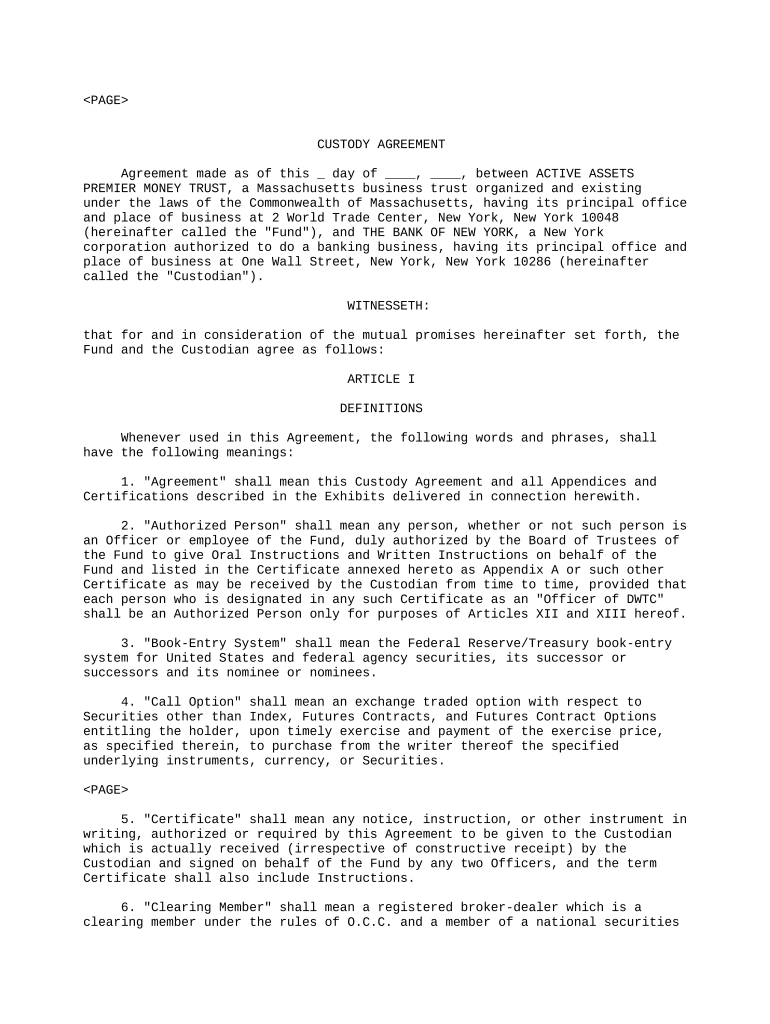 <PAGE>

CUSTODY AGREEMENT

Agreement made as of this _ day of ____, ____, between ACTIVE ASSETS PREMIER MONEY TRUST, a Massachusetts business trust organized and existing under the laws of the Commonwealth of Massachusetts, having its principal office and place of business at 2 World Trade Center, New York, New York 10048 (hereinafter called the "Fund"), and THE BANK OF NEW YORK, a New York corporation authorized to do a banking business, having its principal office and place of business at One Wall Street, New York, New York 10286 (hereinafter called the "Custodian").

WITNESSETH:

that for and in consideration of the mutual promises hereinafter set forth, the Fund and the Custodian agree as follows:

ARTICLE I

DEFINITIONS

Whenever used in this Agreement, the following words and phrases, shall have the following meanings:

1. "Agreement" shall mean this Custody Agreement and all Appendices and Certifications described in the Exhibits delivered in connection herewith.

2. "Authorized Person" shall mean any person, whether or not such person is an Officer or employee of the Fund, duly authorized by the Board of Trustees of the Fund to give Oral Instructions and Written Instructions on behalf of the Fund and listed in the Certificate annexed hereto as Appendix A or such other Certificate as may be received by the Custodian from time to time, provided that each person who is designated in any such Certificate as an "Officer of DWTC" shall be an Authorized Person only for purposes of Articles XII and XIII hereof.

3. "Book-Entry System" shall mean the Federal Reserve/Treasury book-entry system for United States and federal agency securities, its successor or successors and its nominee or nominees.

4. "Call Option" shall mean an exchange traded option with respect to Securities other than Index, Futures Contracts, and Futures Contract Options entitling the holder, upon timely exercise and payment of the exercise price, as specified therein, to purchase from the writer thereof the specified underlying instruments, currency, or Securities.

<PAGE>

5. "Certificate" shall mean any notice, instruction, or other instrument in writing, authorized or required by this Agreement to be given to the Custodian which is actually received (irrespective of constructive receipt) by the Custodian and signed on behalf of the Fund by any two Officers, and the term Certificate shall also include Instructions.

6. "Clearing Member" shall mean a registered broker-dealer which is a clearing member under the rules of O.C.C. and a member of a national securities